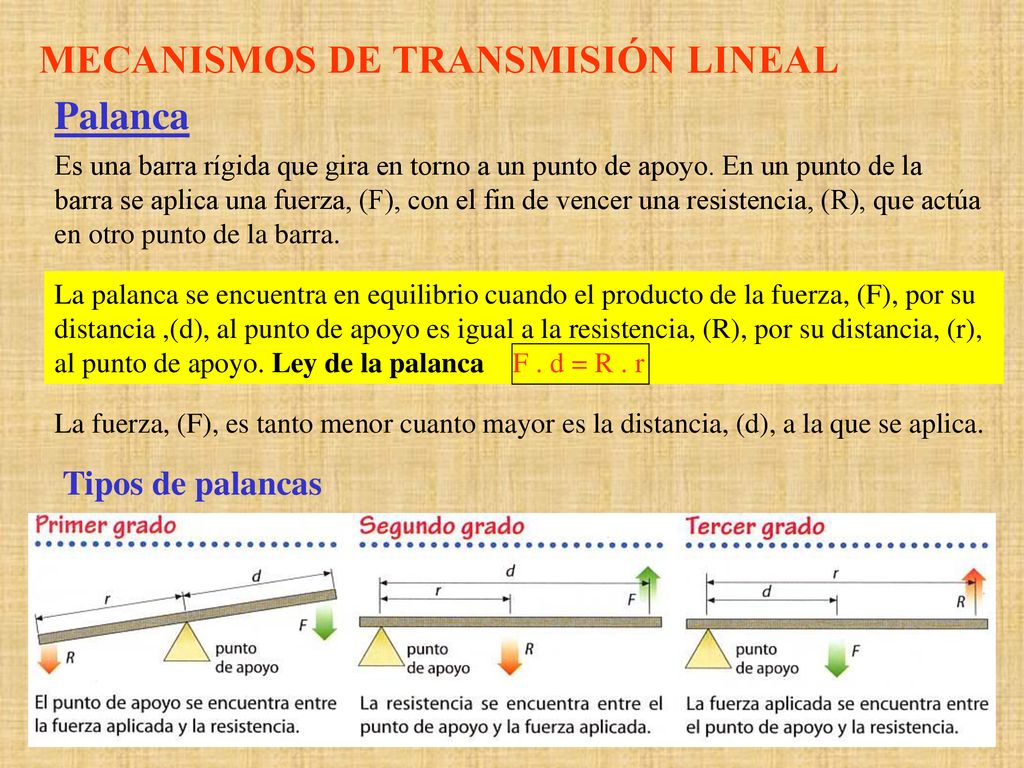 MECANISMOS DE TRANSMISIÓN LINEAL

Palanca

Es una barra rígida que gira en torno a un punto de apoyo. En un punto de la barra se aplica una fuerza, (F), con el fin de vencer una resistencia, (R), que actúa en otro punto de la barra.

La palanca se encuentra en equilibrio cuando el producto de la fuerza, (F), por su distancia ,(d), al punto de apoyo es igual a la resistencia, (R), por su distancia, (r), al punto de apoyo. Ley de la palanca F . d = R . r

La fuerza, (F), es tanto menor cuanto mayor es la distancia, (d), a la que se aplica.

Tipos de palancas

Primer grado

r
d
F
R
punto de apoyo

El punto de apoyo se encuentra entre la fuerza aplicada y la resistencia.

Segundo grado

d
r
F
punto de apoyo
R

La resistencia se encuentra entre el punto de apoyo y la fuerza aplicada.

Tercer grado

r
d
R
punto de apoyo
F

La fuerza aplicada se encuentra entre el punto de apoyo y la resistencia.